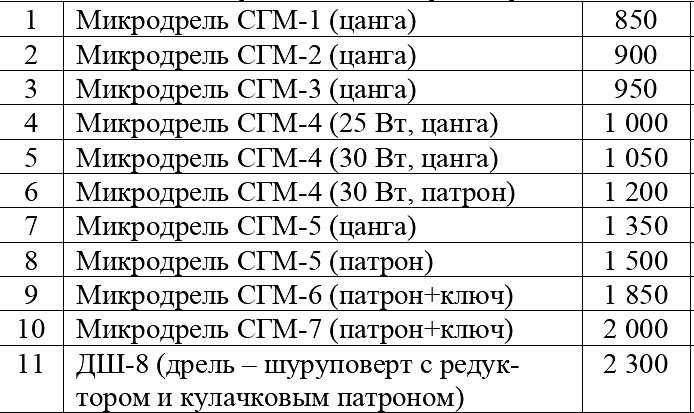 | 1 | Микродрель СГМ-1 (цанга) | 850 |
|---|---|---|
| 2 | Микродрель СГМ-2 (цанга) | 900 |
| 3 | Микродрель СГМ-3 (цанга) | 950 |
| 4 | Микродрель СГМ-4 (25 Вт, цанга) | 1 000 |
| 5 | Микродрель СГМ-4 (30 Вт, цанга) | 1 050 |
| 6 | Микродрель СГМ-4 (30 Вт, патрон) | 1 200 |
| 7 | Микродрель СГМ-5 (цанга) | 1 350 |
| 8 | Микродрель СГМ-5 (патрон) | 1 500 |
| 9 | Микродрель СГМ-6 (патрон+ключ) | 1 850 |
| 10 | Микродрель СГМ-7 (патрон+ключ) | 2 000 |
| 11 | ДШ-8 (дрель – шуруповерт с редуктором и кулачковым патроном) | 2 300 |